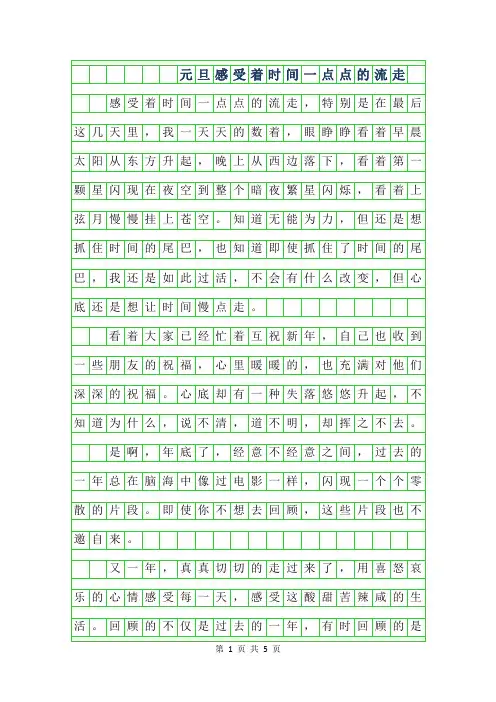 元旦感受着时间一点点的流走

感受着时间一点点的流走，特别是在最后这几天里，我一天天的数着，眼睁睁看着早晨太阳从东方升起，晚上从西边落下，看着第一颗星闪现在夜空到整个暗夜繁星闪烁，看着上弦月慢慢挂上苍空。知道无能为力，但还是想抓住时间的尾巴，也知道即使抓住了时间的尾巴，我还是如此过活，不会有什么改变，但心底还是想让时间慢点走。

看着大家已经忙着互祝新年，自己也收到一些朋友的祝福，心里暖暖的，也充满对他们深深的祝福。心底却有一种失落悠悠升起，不知道为什么，说不清，道不明，却挥之不去。

是啊，年底了，经意不经意之间，过去的一年总在脑海中像过电影一样，闪现一个个零散的片段。即使你不想去回顾，这些片段也不邀自来。

又一年，真真切切的走过来了，用喜怒哀乐的心情感受每一天，感受这酸甜苦辣咸的生活。回顾的不仅是过去的一年，有时回顾的是

第 1 页 共 5 页